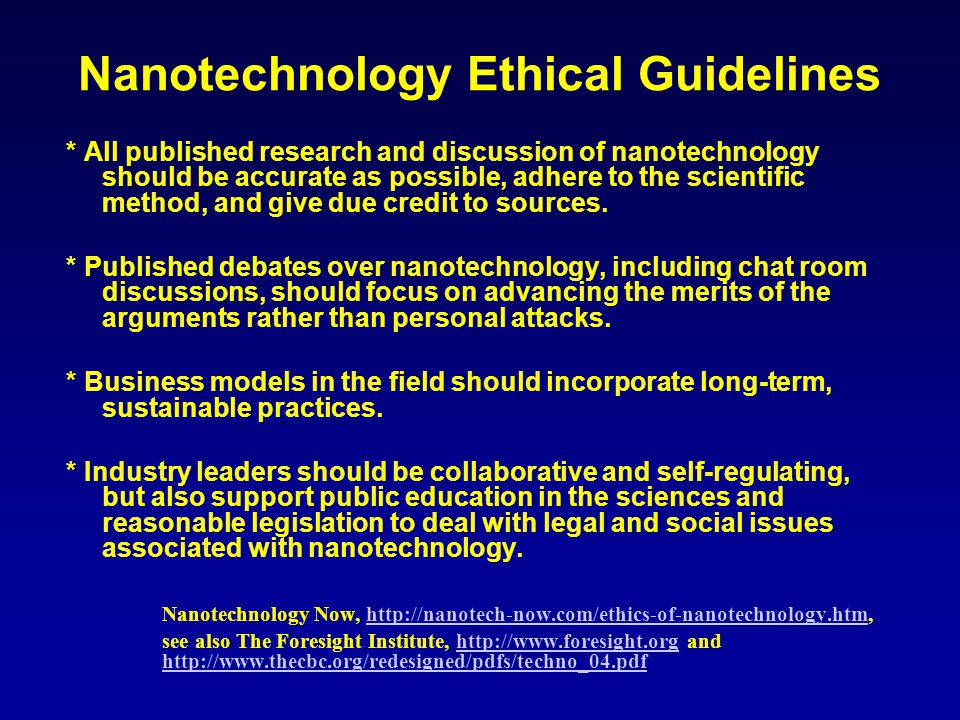 Nanotechnology Ethical Guidelines

* All published research and discussion of nanotechnology should be accurate as possible, adhere to the scientific method, and give due credit to sources.

* Published debates over nanotechnology, including chat room discussions, should focus on advancing the merits of the arguments rather than personal attacks.

* Business models in the field should incorporate long-term, sustainable practices.

* Industry leaders should be collaborative and self-regulating, but also support public education in the sciences and reasonable legislation to deal with legal and social issues associated with nanotechnology.

Nanotechnology Now, http://nanotech-now.com/ethics-of-nanotechnology.htm, see also The Foresight Institute, http://www.foresight.org and http://www.thecbc.org/redesigned/pdfs/techno_04.pdf